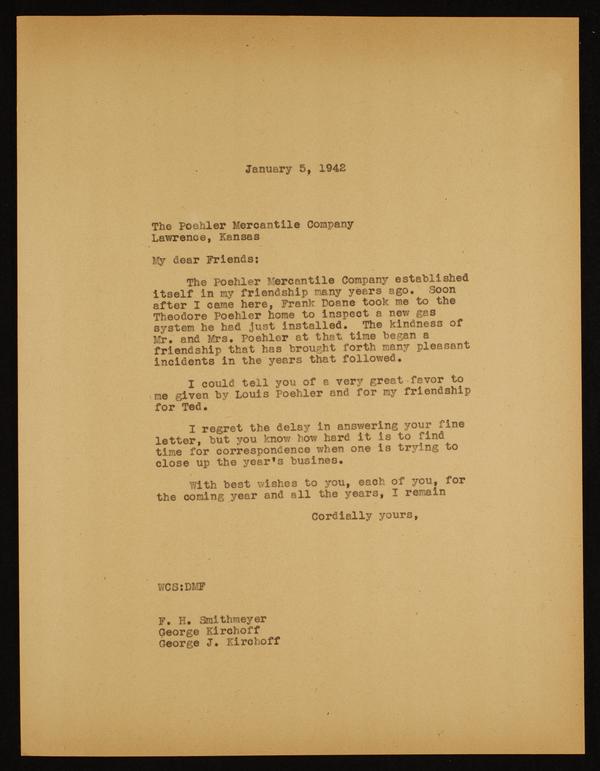 January 5, 1942

The Poehler Mercantile Company
Lawrence, Kansas

My dear Friends:

The Poehler Mercantile Company established itself in my friendship many years ago. Soon after I came here, Frank Doane took me to the Theodore Poehler home to inspect a new gas system he had just installed. The kindness of Mr. and Mrs. Poehler at that time began a friendship that has brought forth many pleasant incidents in the years that followed.

I could tell you of a very great favor to me given by Louis Poehler and for my friendship for Ted.

I regret the delay in answering your fine letter, but you know how hard it is to find time for correspondence when one is trying to close up the year's busines.

With best wishes to you, each of you, for the coming year and all the years, I remain

Cordially yours,

WCS:DMF

F. H. Smithmeyer
George Kirchoff
George J. Kirchoff